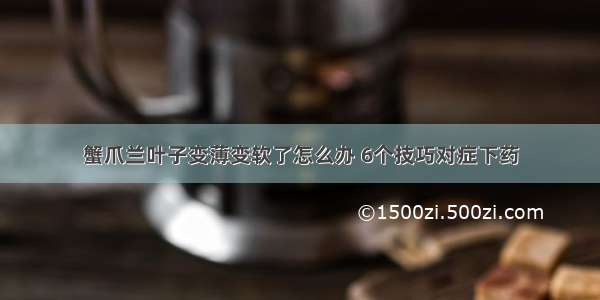 蟹爪兰叶子变薄变软了怎么办 6个技巧对症下药

©1500zi.500zi.com